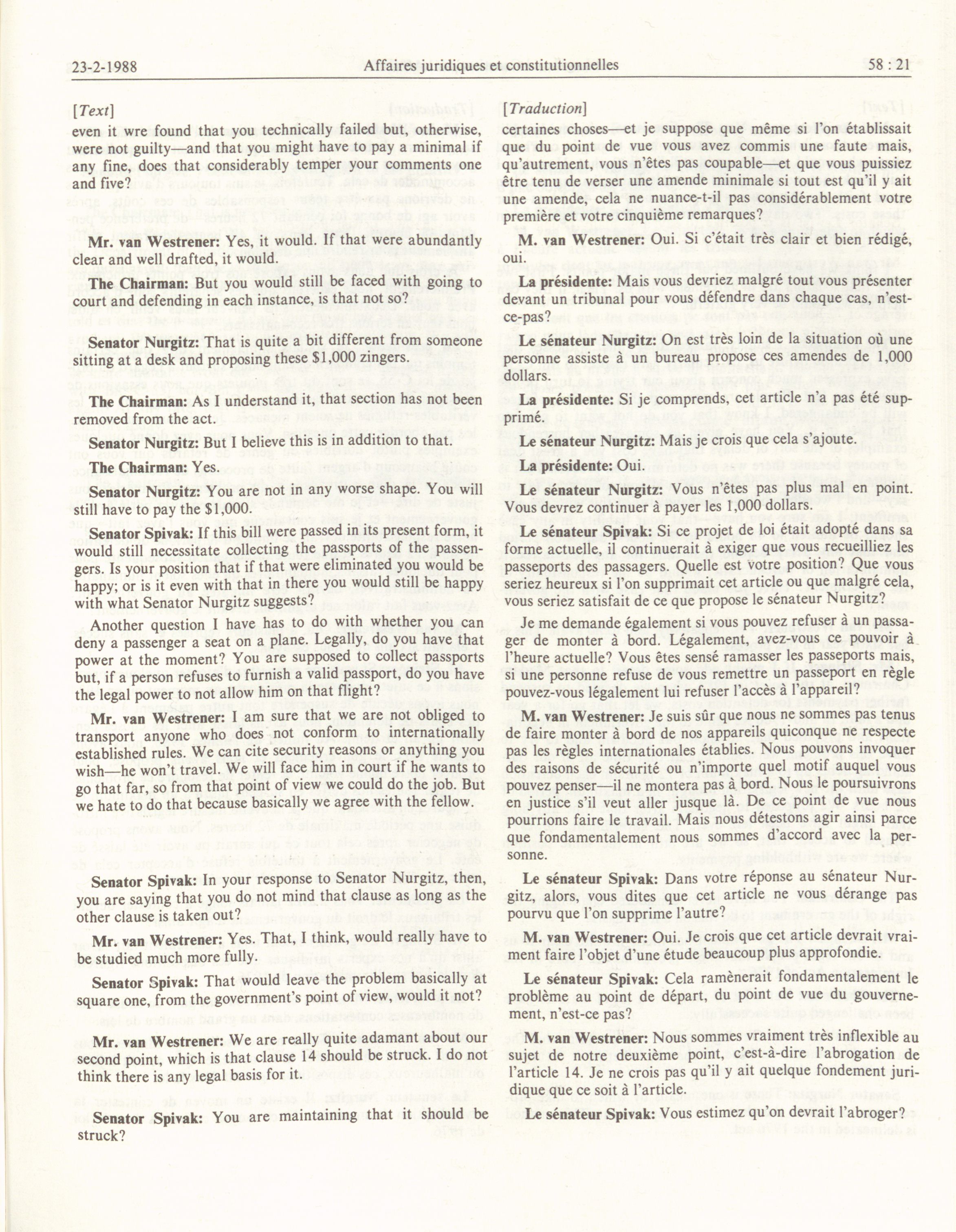 23-2-1988 Affaires juridiques et constitutionnelles 58 : 21

[Text]

even it wre found that you technically failed but, otherwise, were not guilty—and that you might have to pay a minimal if any fine, does that considerably temper your comments one and five?

Mr. van Westrener: Yes, it would. If that were abundantly clear and well drafted, it would.

The Chairman: But you would still be faced with going to court and defending in each instance, is that not so?

Senator Nurgitz: That is quite a bit different from someone sitting at a desk and proposing these $1,000 zingers.

The Chairman: As I understand it, that section has not been removed from the act.

Senator Nurgitz: But I believe this is in addition to that.

The Chairman: Yes.

Senator Nurgitz: You are not in any worse shape. You will still have to pay the $1,000.

Senator Spivak: If this bill were passed in its present form, it would still necessitate collecting the passports of the passengers. Is your position that if that were eliminated you would be happy; or is it even with that in there you would still be happy with what Senator Nurgitz suggests?

Another question I have has to do with whether you can deny a passenger a seat on a plane. Legally, do you have that power at the moment? You are supposed to collect passports but, if a person refuses to furnish a valid passport, do you have the legal power to not allow him on that flight?

Mr. van Westrener: I am sure that we are not obliged to transport anyone who does not conform to internationally established rules. We can cite security reasons or anything you wish—he won't travel. We will face him in court if he wants to go that far, so from that point of view we could do the job. But we hate to do that because basically we agree with the fellow.

Senator Spivak: In your response to Senator Nurgitz, then, you are saying that you do not mind that clause as long as the other clause is taken out?

Mr. van Westrener: Yes. That, I think, would really have to be studied much more fully.

Senator Spivak: That would leave the problem basically at square one, from the government's point of view, would it not?

Mr. van Westrener: We are really quite adamant about our second point, which is that clause 14 should be struck. I do not think there is any legal basis for it.

Senator Spivak: You are maintaining that it should be struck?

[Traduction]

certaines choses—et je suppose que même si l'on établissait que du point de vue vous avez commis une faute mais, qu'autrement, vous n'êtes pas coupable—et que vous puissiez être tenu de verser une amende minimale si tout est qu'il y ait une amende, cela ne nuance-t-il pas considérablement votre première et votre cinquième remarques?

M. van Westrener: Oui. Si c'était très clair et bien rédigé, oui.

La présidente: Mais vous devriez malgré tout vous présenter devant un tribunal pour vous défendre dans chaque cas, n'est-ce-pas?

Le sénateur Nurgitz: On est très loin de la situation où une personne assiste à un bureau propose ces amendes de 1,000 dollars.

La présidente: Si je comprends, cet article n'a pas été supprimé.

Le sénateur Nurgitz: Mais je crois que cela s'ajoute.

La présidente: Oui.

Le sénateur Nurgitz: Vous n'êtes pas plus mal en point. Vous devrez continuer à payer les 1,000 dollars.

Le sénateur Spivak: Si ce projet de loi était adopté dans sa forme actuelle, il continuerait à exiger que vous recueilliez les passeports des passagers. Quelle est votre position? Que vous seriez heureux si l'on supprimait cet article ou que malgré cela, vous seriez satisfait de ce que propose le sénateur Nurgitz?

Je me demande également si vous pouvez refuser à un passager de monter à bord. Légalement, avez-vous ce pouvoir à l'heure actuelle? Vous êtes sensé ramasser les passeports mais, si une personne refuse de vous remettre un passeport en règle pouvez-vous légalement lui refuser l'accès à l'appareil?

M. van Westrener: Je suis sûr que nous ne sommes pas tenus de faire monter à bord de nos appareils quiconque ne respecte pas les règles internationales établies. Nous pouvons invoquer des raisons de sécurité ou n'importe quel motif auquel vous pouvez penser—il ne montera pas à bord. Nous le poursuivrons en justice s'il veut aller jusque là. De ce point de vue nous pourrions faire le travail. Mais nous détestons agir ainsi parce que fondamentalement nous sommes d'accord avec la personne.

Le sénateur Spivak: Dans votre réponse au sénateur Nurgitz, alors, vous dites que cet article ne vous dérange pas pourvu que l'on supprime l'autre?

M. van Westrener: Oui. Je crois que cet article devrait vraiment faire l'objet d'une étude beaucoup plus approfondie.

Le sénateur Spivak: Cela ramènerait fondamentalement le problème au point de départ, du point de vue du gouvernement, n'est-ce pas?

M. van Westrener: Nous sommes vraiment très inflexible au sujet de notre deuxième point, c'est-à-dire l'abrogation de l'article 14. Je ne crois pas qu'il y ait quelque fondement juridique que ce soit à l'article.

Le sénateur Spivak: Vous estimez qu'on devrait l'abroger?